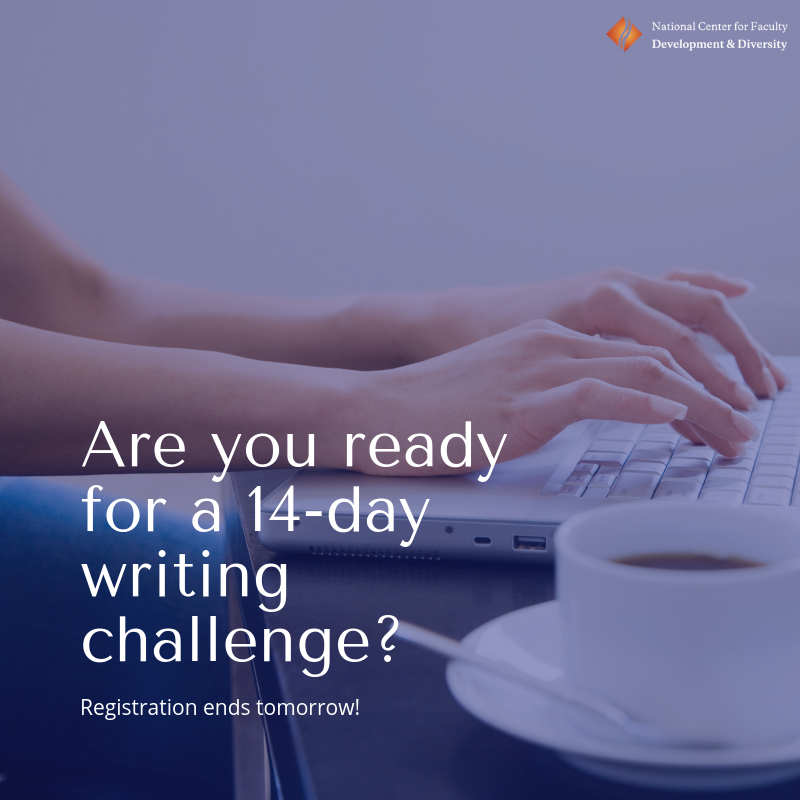 National Center for Faculty
Development & Diversity

Are you ready for a 14-day writing challenge?

Registration ends tomorrow!